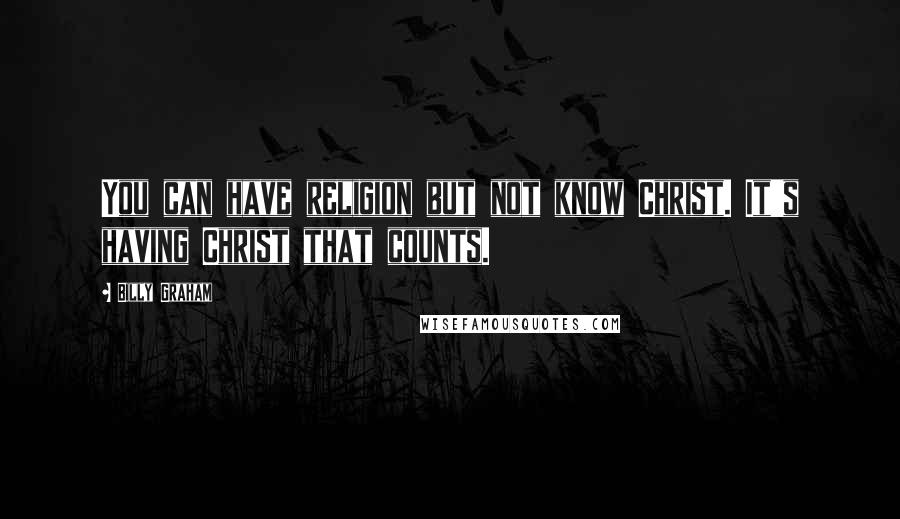 You can have religion but not know Christ. It's having Christ that counts.

Billy Graham

WISEFAMOUSQUOTES.COM